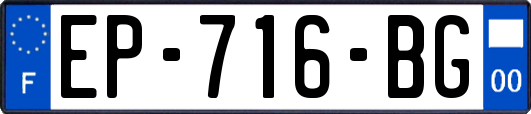 F
EP-716-BG
00